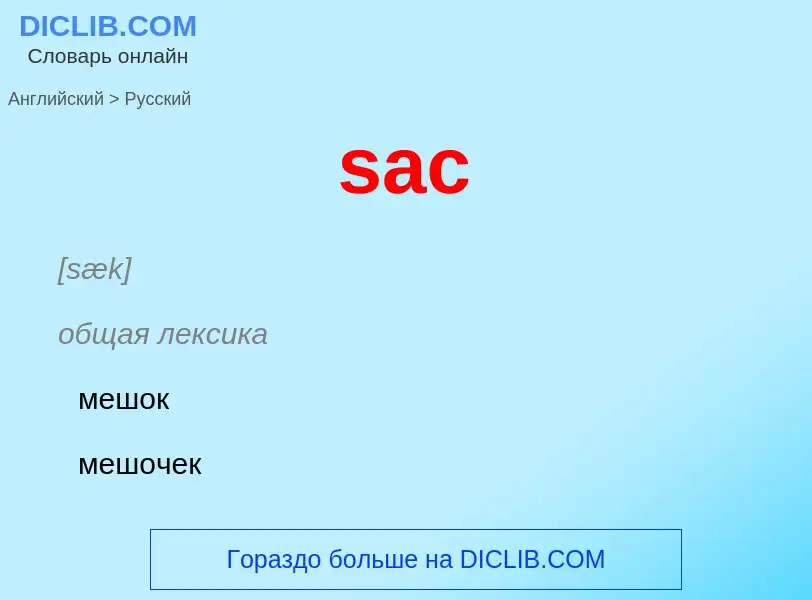 DICLIB.COM
Словарь онлайн

Английский > Русский

sac

[sæk]

общая лексика

мешок

мешочек

Гораздо больше на DICLIB.COM